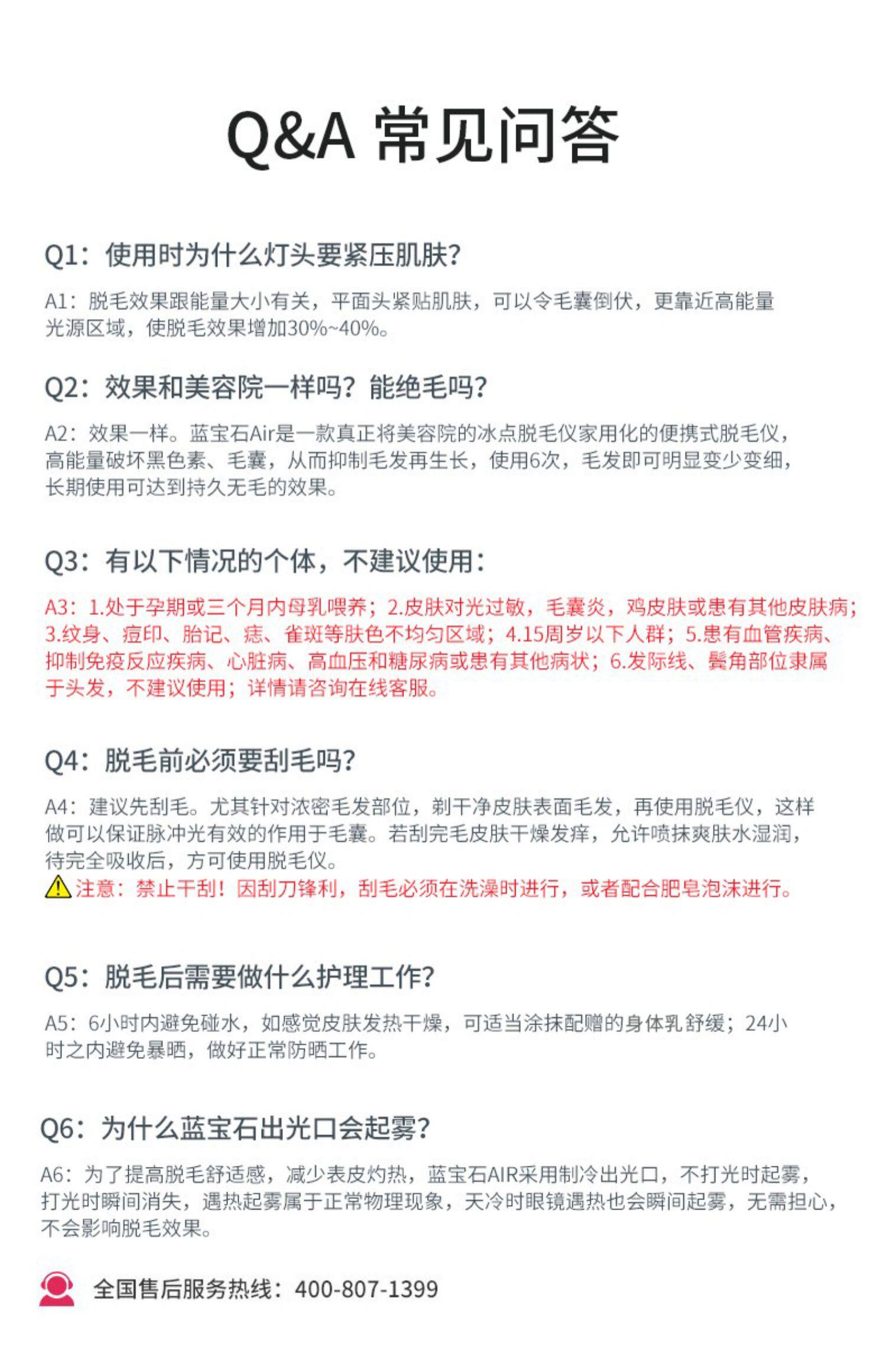 Q&A 常见问答

Q1：使用时为什么灯头要紧压肌肤？

A1：脱毛效果跟能量大小有关，平面头紧贴肌肤，可以令毛囊倒伏，更靠近高能量光源区域，使脱毛效果增加30%~40%。

Q2：效果和美容院一样吗？能绝毛吗？

A2：效果一样。蓝宝石Air是一款真正将美容院的冰点脱毛仪家用化的便携式脱毛仪，高能量破坏黑色素、毛囊，从而抑制毛发再生长，使用6次，毛发即可明显变少变细，长期使用可达到持久无毛的效果。

Q3：有以下情况的个体，不建议使用：

A3：1.处于孕期或三个月内母乳喂养；2.皮肤对光过敏，毛囊炎，鸡皮肤或患有其他皮肤病；3.纹身、痘印、胎记、痣、雀斑等肤色不均匀区域；4.15周岁以下人群；5.患有血管疾病、抑制免疫反应疾病、心脏病、高血压和糖尿病或患有其他病状；6.发际线、鬓角部位隶属于头发，不建议使用；详情请咨询在线客服。

Q4：脱毛前必须要刮毛吗？

A4：建议先刮毛。尤其针对浓密毛发部位，剃干净皮肤表面毛发，再使用脱毛仪，这样做可以保证脉冲光有效的作用于毛囊。若刮完毛皮肤干燥发痒，允许喷抹爽肤水湿润，待完全吸收后，方可使用脱毛仪。
注意：禁止干刮！因刮刀锋利，刮毛必须在洗澡时进行，或者配合肥皂泡沫进行。

Q5：脱毛后需要做什么护理工作？

A5：6小时内避免碰水，如感觉皮肤发热干燥，可适当涂抹配赠的身体乳舒缓；24小时之内避免暴晒，做好正常防晒工作。

Q6：为什么蓝宝石出光口会起雾？

A6：为了提高脱毛舒适感，减少表皮灼热，蓝宝石AIR采用制冷出光口，不打光时起雾，打光时瞬间消失，遇热起雾属于正常物理现象，天冷时眼镜遇热也会瞬间起雾，无需担心，不会影响脱毛效果。

全国售后服务热线：400-807-1399